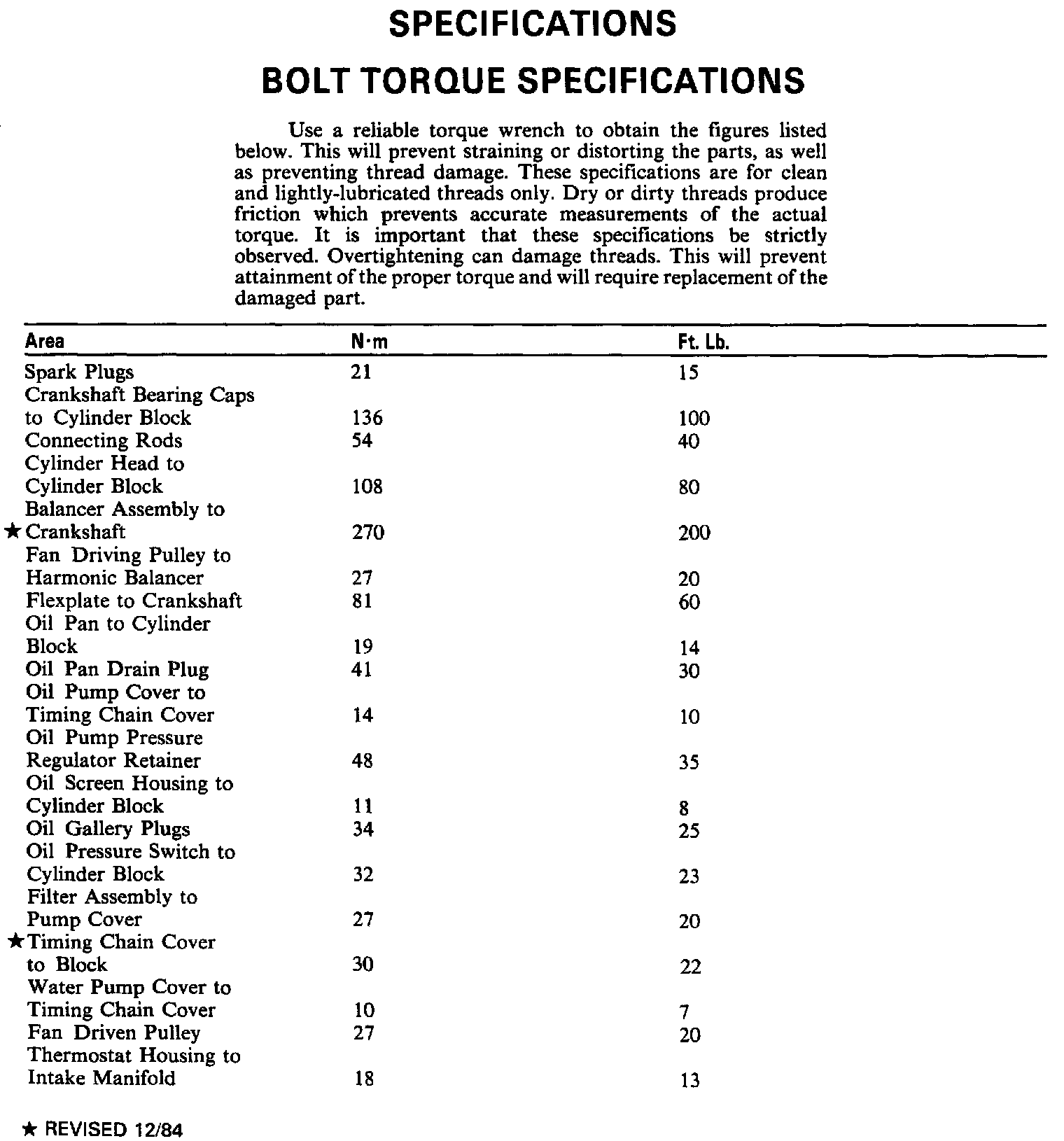 SPECIFICATIONS

BOLT TORQUE SPECIFICATIONS

Use a reliable torque wrench to obtain the figures listed below. This will prevent straining or distorting the parts, as well as preventing thread damage. These specifications are for clean and lightly-lubricated threads only. Dry or dirty threads produce friction which prevents accurate measurements of the actual torque. It is important that these specifications be strictly observed. Overtightening can damage threads. This will prevent attainment of the proper torque and will require replacement of the damaged part.

| Area | N·m | Ft. Lb. |
|---|---|---|
| Spark Plugs | 21 | 15 |
| Crankshaft Bearing Caps to Cylinder Block | 136 | 100 |
| Connecting Rods | 54 | 40 |
| Cylinder Head to Cylinder Block | 108 | 80 |
| Balancer Assembly to ★ Crankshaft | 270 | 200 |
| Fan Driving Pulley to Harmonic Balancer | 27 | 20 |
| Flexplate to Crankshaft | 81 | 60 |
| Oil Pan to Cylinder Block | 19 | 14 |
| Oil Pan Drain Plug | 41 | 30 |
| Oil Pump Cover to Timing Chain Cover | 14 | 10 |
| Oil Pump Pressure Regulator Retainer | 48 | 35 |
| Oil Screen Housing to Cylinder Block | 11 | 8 |
| Oil Gallery Plugs | 34 | 25 |
| Oil Pressure Switch to Cylinder Block | 32 | 23 |
| Filter Assembly to Pump Cover | 27 | 20 |
| ★ Timing Chain Cover to Block | 30 | 22 |
| Water Pump Cover to Timing Chain Cover | 10 | 7 |
| Fan Driven Pulley | 27 | 20 |
| Thermostat Housing to Intake Manifold | 18 | 13 |

★ REVISED 12/84